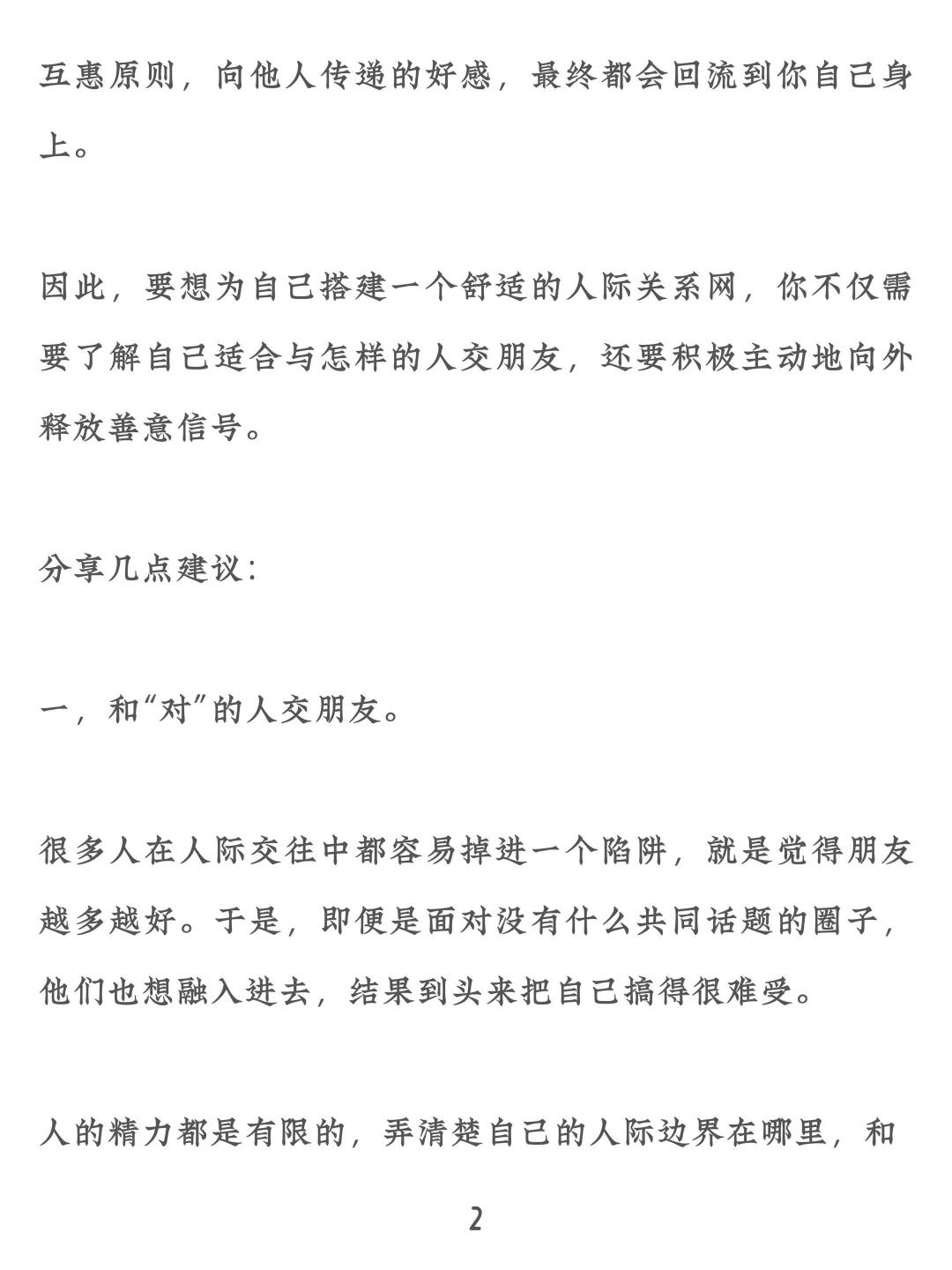 互惠原则，向他人传递的好感，最终都会回流到你自己身上。

因此，要想为自己搭建一个舒适的人际关系网，你不仅需要了解自己适合与怎样的人交朋友，还要积极主动地向外释放善意信号。

分享几点建议：

一，和“对”的人交朋友。

很多人在人际交往中都容易掉进一个陷阱，就是觉得朋友越多越好。于是，即便是面对没有什么共同话题的圈子，他们也想融入进去，结果到头来把自己搞得很难受。

人的精力都是有限的，弄清楚自己的人际边界在哪里，和

2